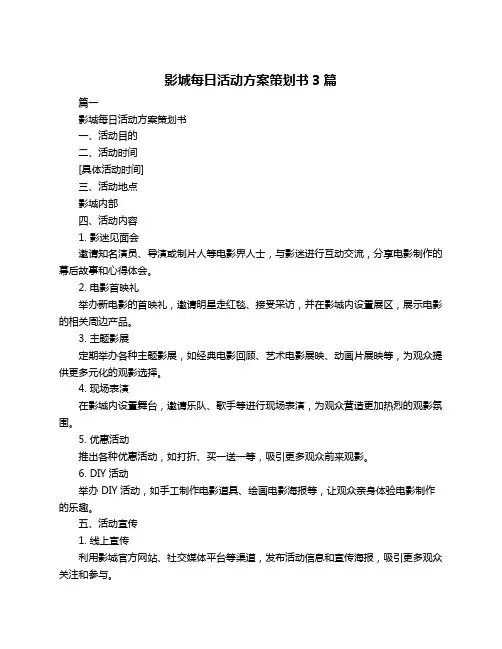 影城每日活动方案策划书 3 篇

篇一

影城每日活动方案策划书

一、活动目的

二、活动时间

[具体活动时间]

三、活动地点

影城内部

四、活动内容

1. 影迷见面会

邀请知名演员、导演或制片人等电影界人士，与影迷进行互动交流，分享电影制作的幕后故事和心得体会。

2. 电影首映礼

举办新电影的首映礼，邀请明星走红毯、接受采访，并在影城内设置展区，展示电影的相关周边产品。

3. 主题影展

定期举办各种主题影展，如经典电影回顾、艺术电影展映、动画片展映等，为观众提供更多元化的观影选择。

4. 现场表演

在影城内设置舞台，邀请乐队、歌手等进行现场表演，为观众营造更加热烈的观影氛围。

5. 优惠活动

推出各种优惠活动，如打折、买一送一等，吸引更多观众前来观影。

6. DIY 活动

举办 DIY 活动，如手工制作电影道具、绘画电影海报等，让观众亲身体验电影制作的乐趣。

五、活动宣传

1. 线上宣传

利用影城官方网站、社交媒体平台等渠道，发布活动信息和宣传海报，吸引更多观众关注和参与。